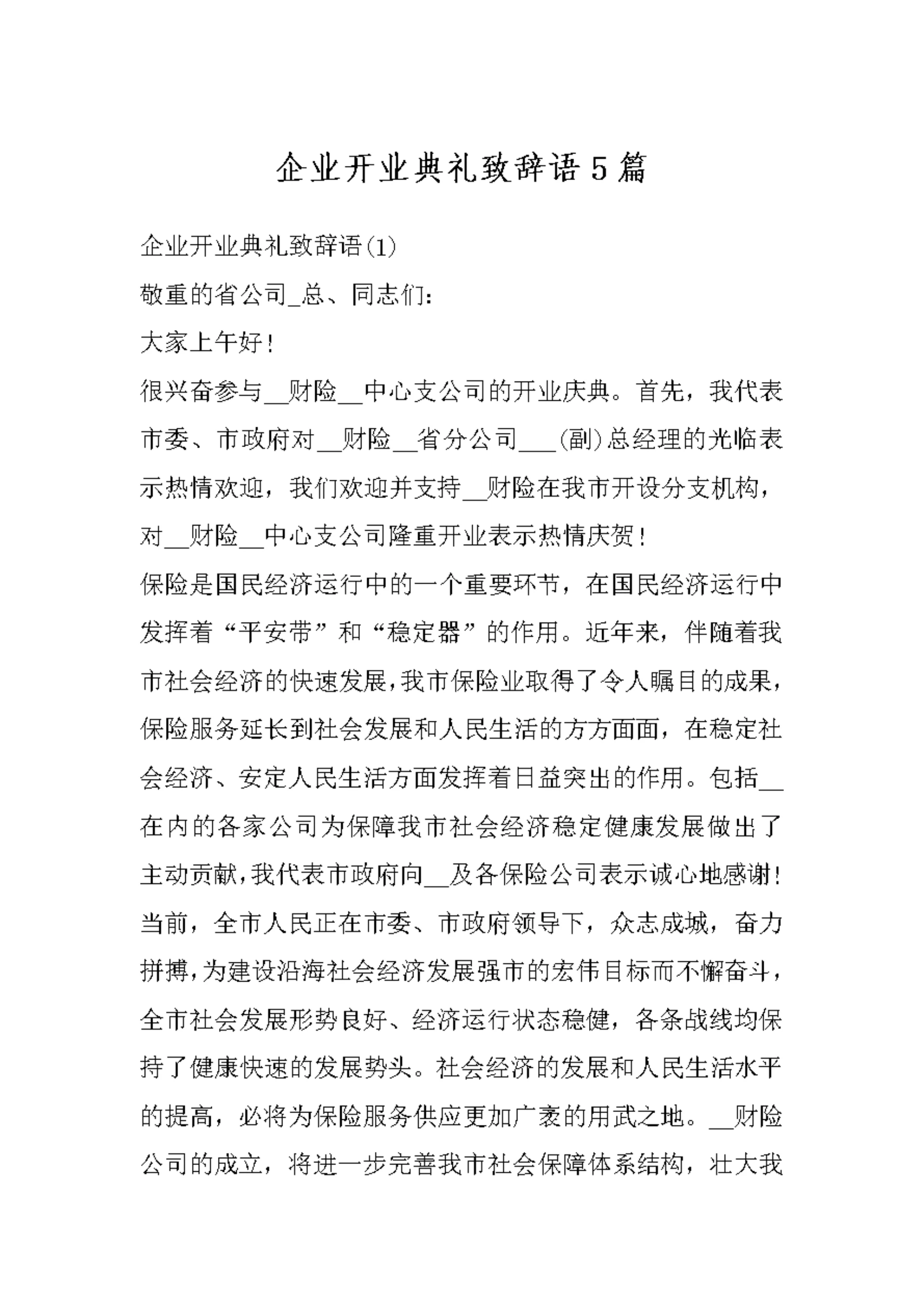 企业开业典礼致辞语5篇

企业开业典礼致辞语(1)

敬重的省公司_总、同志们:

大家上午好!

很兴奋参与__财险__中心支公司的开业庆典。首先，我代表市委、市政府对__财险__省分公司___(副)总经理的光临表示热情欢迎，我们欢迎并支持__财险在我市开设分支机构，对__财险__中心支公司隆重开业表示热情庆贺!

保险是国民经济运行中的一个重要环节，在国民经济运行中发挥着“平安带”和“稳定器”的作用。近年来，伴随着我市社会经济的快速发展,我市保险业取得了令人瞩目的成果,保险服务延长到社会发展和人民生活的方方面面，在稳定社会经济、安定人民生活方面发挥着日益突出的作用。包括__在内的各家公司为保障我市社会经济稳定健康发展做出了主动贡献,我代表市政府向__及各保险公司表示诚心地感谢!

当前，全市人民正在市委、市政府领导下，众志成城，奋力拼搏,为建设沿海社会经济发展强市的宏伟目标而不懈奋斗,全市社会发展形势良好、经济运行状态稳健，各条战线均保持了健康快速的发展势头。社会经济的发展和人民生活水平的提高，必将为保险服务供应更加广袤的用武之地。__财险公司的成立，将进一步完善我市社会保障体系结构，壮大我